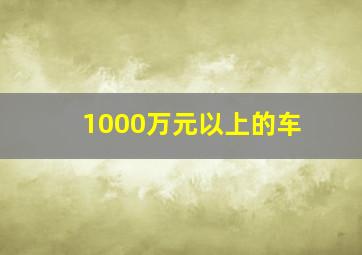 1000万元以上的车